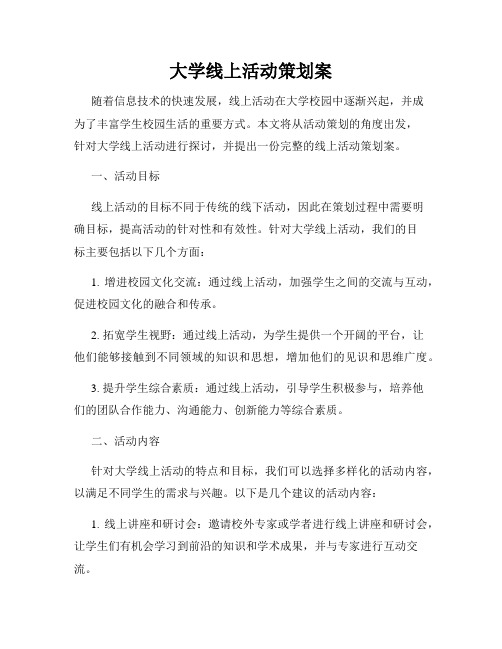 大学线上活动策划案

随着信息技术的快速发展，线上活动在大学校园中逐渐兴起，并成为了丰富学生校园生活的重要方式。本文将从活动策划的角度出发，针对大学线上活动进行探讨，并提出一份完整的线上活动策划案。

一、活动目标

线上活动的目标不同于传统的线下活动，因此在策划过程中需要明确目标，提高活动的针对性和有效性。针对大学线上活动，我们的目标主要包括以下几个方面：

1. 增进校园文化交流：通过线上活动，加强学生之间的交流与互动，促进校园文化的融合和传承。

2. 拓宽学生视野：通过线上活动，为学生提供一个开阔的平台，让他们能够接触到不同领域的知识和思想，增加他们的见识和思维广度。

3. 提升学生综合素质：通过线上活动，引导学生积极参与，培养他们的团队合作能力、沟通能力、创新能力等综合素质。

二、活动内容

针对大学线上活动的特点和目标，我们可以选择多样化的活动内容，以满足不同学生的需求与兴趣。以下是几个建议的活动内容：

1. 线上讲座和研讨会：邀请校外专家或学者进行线上讲座和研讨会，让学生们有机会学习到前沿的知识和学术成果，并与专家进行互动交流。